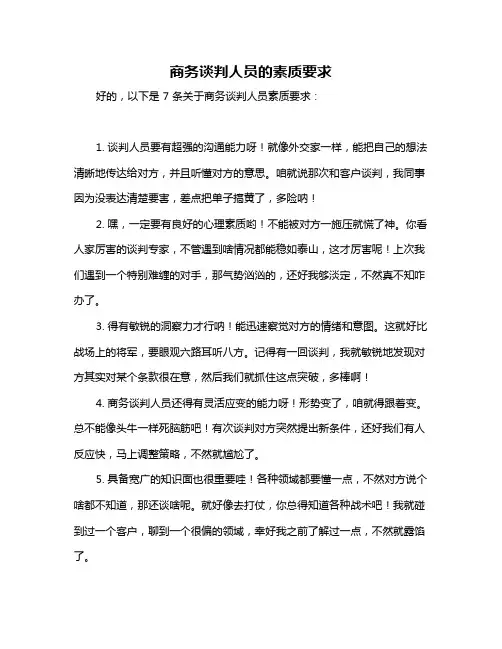 商务谈判人员的素质要求

好的，以下是 7 条关于商务谈判人员素质要求：

1. 谈判人员要有超强的沟通能力呀！就像外交家一样，能把自己的想法清晰地传达给对方，并且听懂对方的意思。咱就说那次和客户谈判，我同事因为没表达清楚要害，差点把单子搞黄了，多险呐！

2. 嘿，一定要有良好的心理素质哟！不能被对方一施压就慌了神。你看人家厉害的谈判专家，不管遇到啥情况都能稳如泰山，这才厉害呢！上次我们遇到一个特别难缠的对手，那气势汹汹的，还好我够淡定，不然真不知咋办了。

3. 得有敏锐的洞察力才行呐！能迅速察觉对方的情绪和意图。这就好比战场上的将军，要眼观六路耳听八方。记得有一回谈判，我就敏锐地发现对方其实对某个条款很在意，然后我们就抓住这点突破，多棒啊！

4. 商务谈判人员还得有灵活应变的能力呀！形势变了，咱就得跟着变。总不能像头牛一样死脑筋吧！有次谈判对方突然提出新条件，还好我们有人反应快，马上调整策略，不然就尴尬了。

5. 具备宽广的知识面也很重要哇！各种领域都要懂一点，不然对方说个啥都不知道，那还谈啥呢。就好像去打仗，你总得知道各种战术吧！我就碰到过一个客户，聊到一个很偏的领域，幸好我之前了解过一点，不然就露馅了。